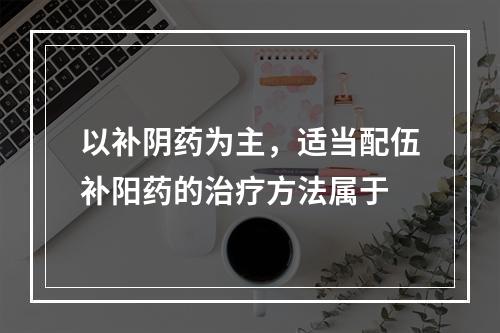 以补阴药为主，适当配伍补阳药的治疗方法属于